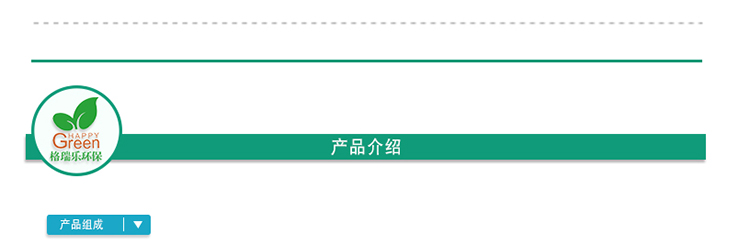 HAPPY
Green
格瑞乐环保

产品介绍

产品组成